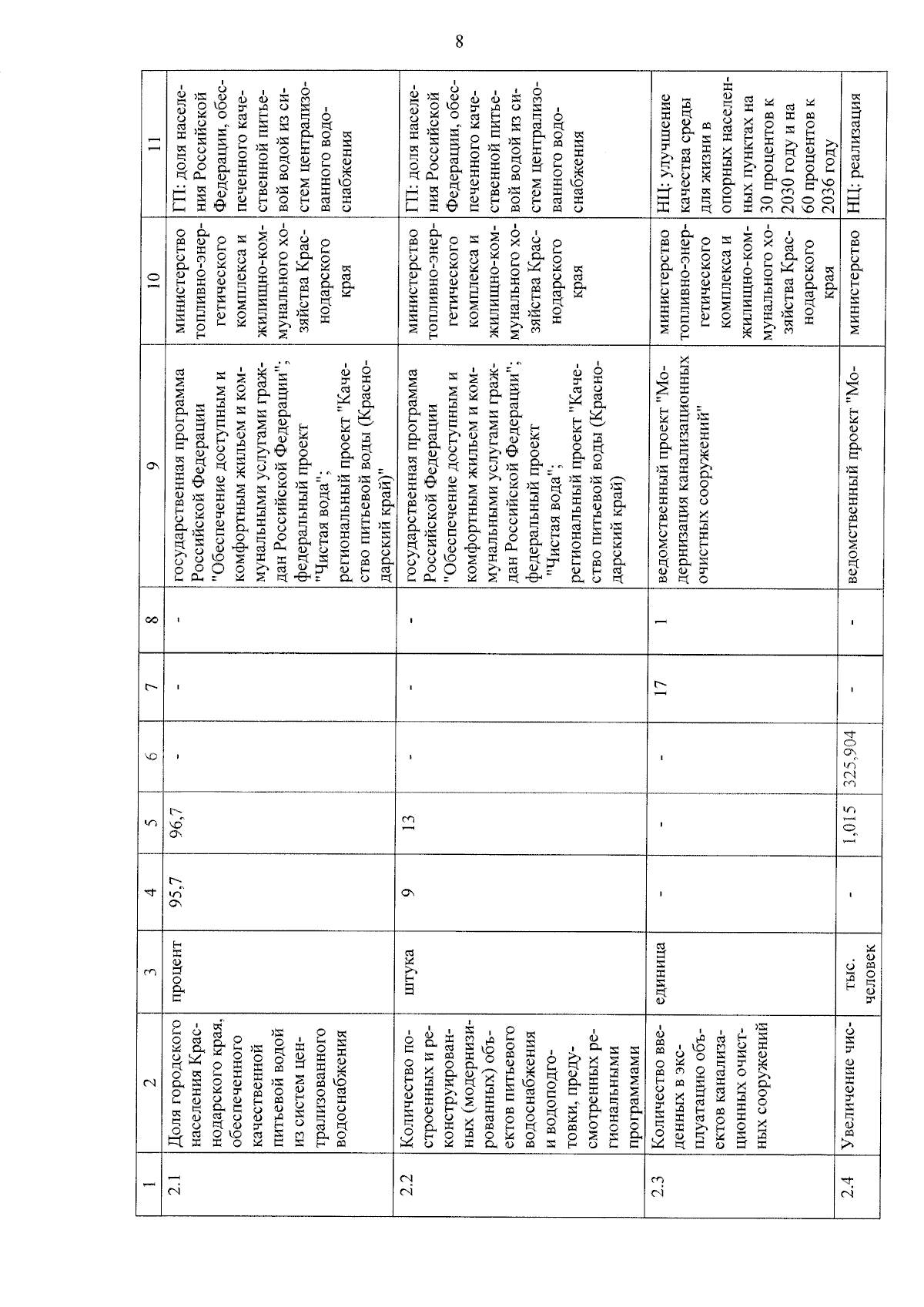 8

| 1 | 2 | 3 | 4 | 5 | 6 | 7 | 8 | 9 | 10 | 11 |
|---|---|---|---|---|---|---|---|---|---|---|
| 2.1 | Доля городского населения Краснодарского края, обеспеченного качественной питьевой водой из систем централизованного водоснабжения | процент | 95,7 | 96,7 | - | - | - | государственная программа Российской Федерации "Обеспечение доступным и комфортным жильем и коммунальными услугами граждан Российской Федерации"; федеральный проект "Чистая вода"; региональный проект "Качество питьевой воды (Краснодарский край)" | министерство топливно-энергетического комплекса и жилищно-коммунального хозяйства Краснодарского края | ГП: доля населения Российской Федерации, обеспеченного качественной питьевой водой из систем централизованного водоснабжения |
| 2.2 | Количество построенных и реконструированных (модернизированных) объектов питьевого водоснабжения и водоподготовки, предусмотренных региональными программами | штука | 9 | 13 | - | - | - | государственная программа Российской Федерации "Обеспечение доступным и комфортным жильем и коммунальными услугами граждан Российской Федерации"; федеральный проект "Чистая вода"; региональный проект "Качество питьевой воды (Краснодарский край) | министерство топливно-энергетического комплекса и жилищно-коммунального хозяйства Краснодарского края | ГП: доля населения Российской Федерации, обеспеченного качественной питьевой водой из систем централизованного водоснабжения |
| 2.3 | Количество введенных в эксплуатацию объектов канализационных очистных сооружений | единица | - | - | - | 17 | 1 | ведомственный проект "Модернизация канализационных очистных сооружений" | министерство топливно-энергетического комплекса и жилищно-коммунального хозяйства Краснодарского края | НЦ: улучшение качества среды для жизни в опорных населенных пунктах на 30 процентов к 2030 году и на 60 процентов к 2036 году |
| 2.4 | Увеличение чис- | тыс. человек | - | 1,015 | 325,904 | - | - | ведомственный проект "Мо- | министерство | НЦ: реализация |